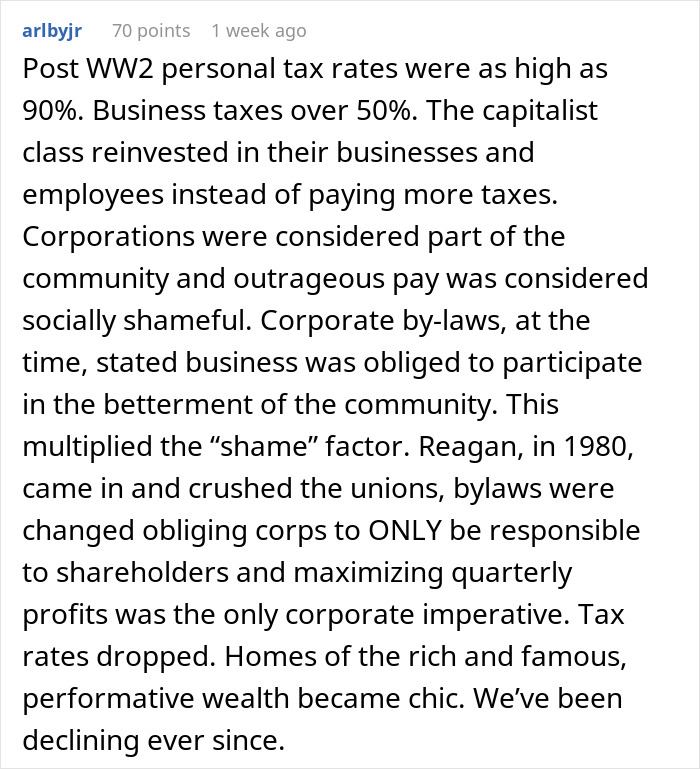 arlbyjr 70 points 1 week ago

Post WW2 personal tax rates were as high as 90%. Business taxes over 50%. The capitalist class reinvested in their businesses and employees instead of paying more taxes. Corporations were considered part of the community and outrageous pay was considered socially shameful. Corporate by-laws, at the time, stated business was obliged to participate in the betterment of the community. This multiplied the “shame” factor. Reagan, in 1980, came in and crushed the unions, bylaws were changed obliging corps to ONLY be responsible to shareholders and maximizing quarterly profits was the only corporate imperative. Tax rates dropped. Homes of the rich and famous, performative wealth became chic. We’ve been declining ever since.